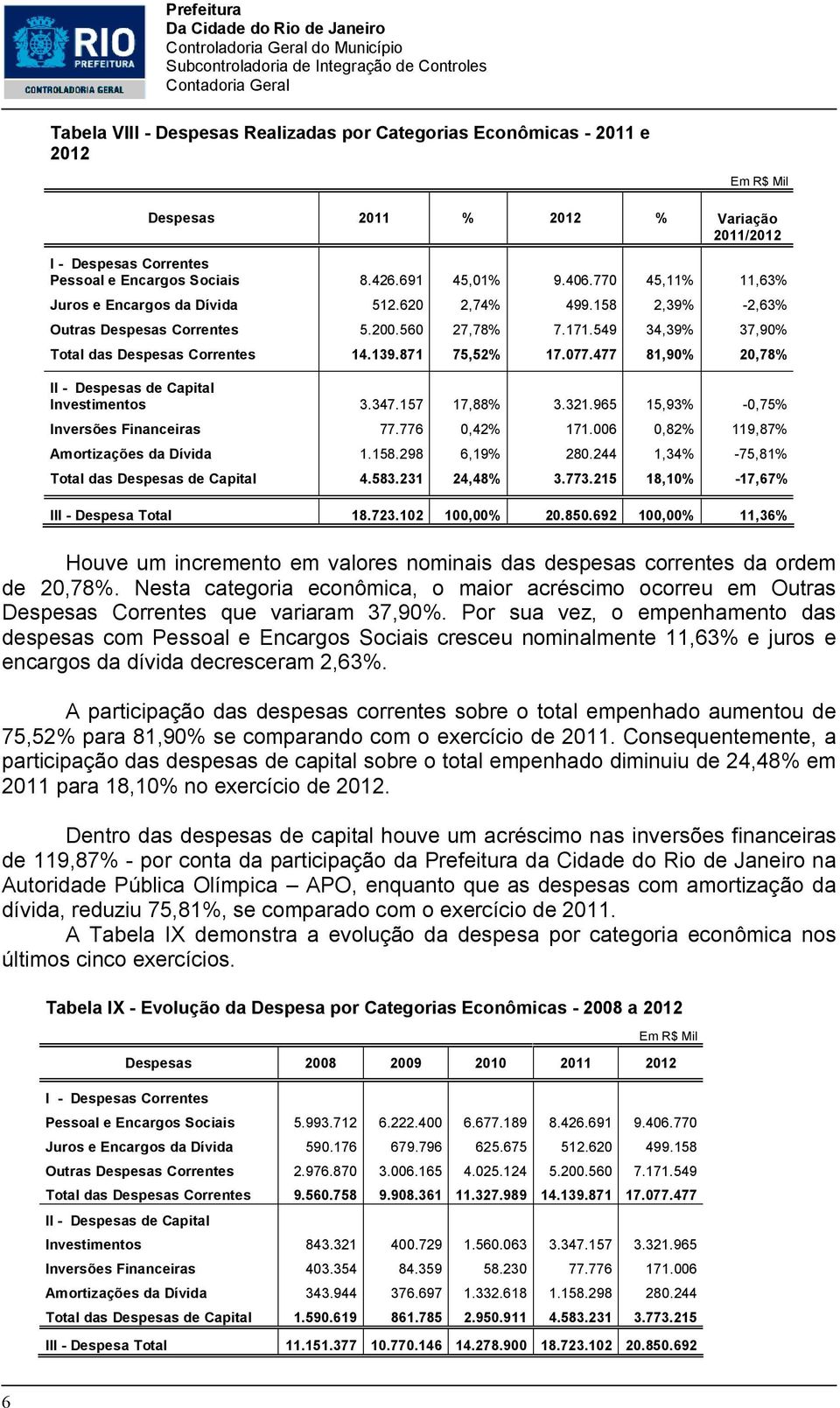 RIO PREFEITURA
CONTROLADORIA GERAL

Prefeitura
Da Cidade do Rio de Janeiro
Controladoria Geral do Município
Subcontroladoria de Integração de Controles
Contadoria Geral

Tabela VIII - Despesas Realizadas por Categorias Econômicas - 2011 e 2012

Em R$ Mil

| Despesas | 2011 | % | 2012 | % | Variação 2011/2012 |
|---|---|---|---|---|---|
| I - Despesas Correntes | | | | | |
| Pessoal e Encargos Sociais | 8.426.691 | 45,01% | 9.406.770 | 45,11% | 11,63% |
| Juros e Encargos da Dívida | 512.620 | 2,74% | 499.158 | 2,39% | -2,63% |
| Outras Despesas Correntes | 5.200.560 | 27,78% | 7.171.549 | 34,39% | 37,90% |
| Total das Despesas Correntes | 14.139.871 | 75,52% | 17.077.477 | 81,90% | 20,78% |
| II - Despesas de Capital | | | | | |
| Investimentos | 3.347.157 | 17,88% | 3.321.965 | 15,93% | -0,75% |
| Inversões Financeiras | 77.776 | 0,42% | 171.006 | 0,82% | 119,87% |
| Amortizações da Dívida | 1.158.298 | 6,19% | 280.244 | 1,34% | -75,81% |
| Total das Despesas de Capital | 4.583.231 | 24,48% | 3.773.215 | 18,10% | -17,67% |
| III - Despesa Total | 18.723.102 | 100,00% | 20.850.692 | 100,00% | 11,36% |

Houve um incremento em valores nominais das despesas correntes da ordem de 20,78%. Nesta categoria econômica, o maior acréscimo ocorreu em Outras Despesas Correntes que variaram 37,90%. Por sua vez, o empenhamento das despesas com Pessoal e Encargos Sociais cresceu nominalmente 11,63% e juros e encargos da dívida decresceram 2,63%.

A participação das despesas correntes sobre o total empenhado aumentou de 75,52% para 81,90% se comparando com o exercício de 2011. Consequentemente, a participação das despesas de capital sobre o total empenhado diminuiu de 24,48% em 2011 para 18,10% no exercício de 2012.

Dentro das despesas de capital houve um acréscimo nas inversões financeiras de 119,87% - por conta da participação da Prefeitura da Cidade do Rio de Janeiro na Autoridade Pública Olímpica – APO, enquanto que as despesas com amortização da dívida, reduziu 75,81%, se comparado com o exercício de 2011.
A Tabela IX demonstra a evolução da despesa por categoria econômica nos últimos cinco exercícios.

Tabela IX - Evolução da Despesa por Categorias Econômicas - 2008 a 2012

Em R$ Mil

| Despesas | 2008 | 2009 | 2010 | 2011 | 2012 |
|---|---|---|---|---|---|
| I - Despesas Correntes | | | | | |
| Pessoal e Encargos Sociais | 5.993.712 | 6.222.400 | 6.677.189 | 8.426.691 | 9.406.770 |
| Juros e Encargos da Dívida | 590.176 | 679.796 | 625.675 | 512.620 | 499.158 |
| Outras Despesas Correntes | 2.976.870 | 3.006.165 | 4.025.124 | 5.200.560 | 7.171.549 |
| Total das Despesas Correntes | 9.560.758 | 9.908.361 | 11.327.989 | 14.139.871 | 17.077.477 |
| II - Despesas de Capital | | | | | |
| Investimentos | 843.321 | 400.729 | 1.560.063 | 3.347.157 | 3.321.965 |
| Inversões Financeiras | 403.354 | 84.359 | 58.230 | 77.776 | 171.006 |
| Amortizações da Dívida | 343.944 | 376.697 | 1.332.618 | 1.158.298 | 280.244 |
| Total das Despesas de Capital | 1.590.619 | 861.785 | 2.950.911 | 4.583.231 | 3.773.215 |
| III - Despesa Total | 11.151.377 | 10.770.146 | 14.278.900 | 18.723.102 | 20.850.692 |

6